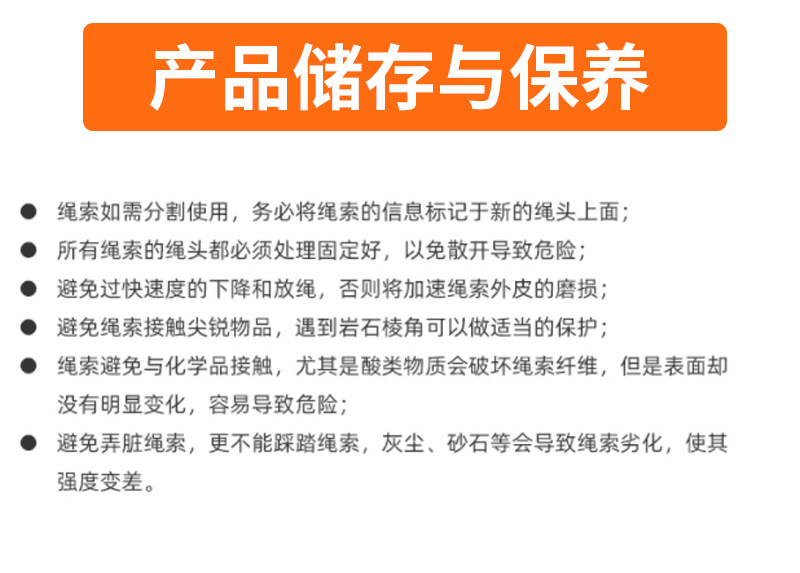 产品储存与保养

• 绳索如需分割使用，务必将绳索的信息标记于新的绳头上面；
• 所有绳索的绳头都必须处理固定好，以免散开导致危险；
• 避免过快速度的下降和放绳，否则将加速绳索外皮的磨损；
• 避免绳索接触尖锐物品，遇到岩石棱角可以做适当的保护；
• 绳索避免与化学品接触，尤其是酸类物质会破坏绳索纤维，但是表面却没有明显变化，容易导致危险；
• 避免弄脏绳索，更不能踩踏绳索，灰尘、砂石等会导致绳索劣化，使其强度变差。